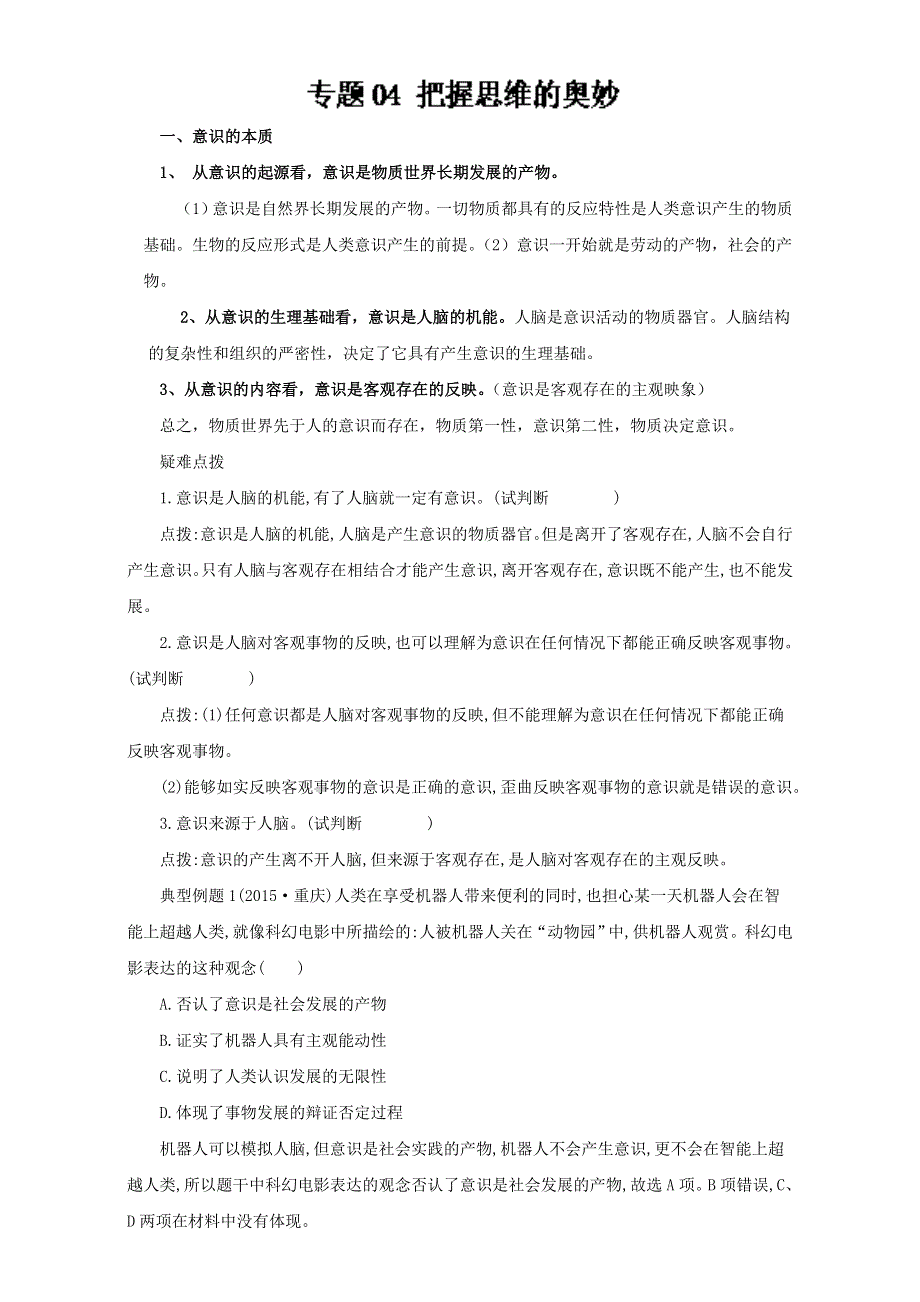 专题04 把握思维的奥妙

一、意识的本质

1、 从意识的起源看，意识是物质世界长期发展的产物。

（1）意识是自然界长期发展的产物。一切物质都具有的反应特性是人类意识产生的物质基础。生物的反应形式是人类意识产生的前提。（2）意识一开始就是劳动的产物，社会的产物。

2、从意识的生理基础看，意识是人脑的机能。人脑是意识活动的物质器官。人脑结构的复杂性和组织的严密性，决定了它具有产生意识的生理基础。

3、从意识的内容看，意识是客观存在的反映。(意识是客观存在的主观映象)

总之，物质世界先于人的意识而存在，物质第一性，意识第二性，物质决定意识。

疑难点拨

1.意识是人脑的机能,有了人脑就一定有意识。(试判断 )

点拨:意识是人脑的机能,人脑是产生意识的物质器官。但是离开了客观存在,人脑不会自行产生意识。只有人脑与客观存在相结合才能产生意识,离开客观存在,意识既不能产生,也不能发展。

2.意识是人脑对客观事物的反映,也可以理解为意识在任何情况下都能正确反映客观事物。(试判断 )

点拨:(1)任何意识都是人脑对客观事物的反映,但不能理解为意识在任何情况下都能正确反映客观事物。

(2)能够如实反映客观事物的意识是正确的意识,歪曲反映客观事物的意识就是错误的意识。

3.意识来源于人脑。(试判断 )

点拨:意识的产生离不开人脑,但来源于客观存在,是人脑对客观存在的主观反映。

典型例题1(2015·重庆)人类在享受机器人带来便利的同时,也担心某一天机器人会在智能上超越人类,就像科幻电影中所描绘的:人被机器人关在“动物园”中,供机器人观赏。科幻电影表达的这种观念( )

A.否认了意识是社会发展的产物

B.证实了机器人具有主观能动性

C.说明了人类认识发展的无限性

D.体现了事物发展的辩证否定过程

机器人可以模拟人脑,但意识是社会实践的产物,机器人不会产生意识,更不会在智能上超越人类,所以题干中科幻电影表达的观念否认了意识是社会发展的产物,故选A项。B项错误,C、D两项在材料中没有体现。